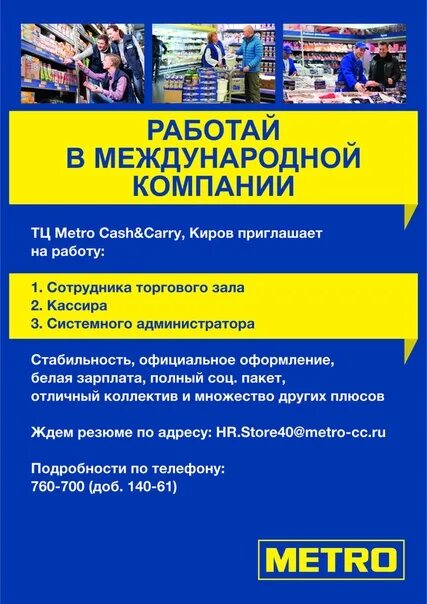 РАБОТАЙ
В МЕЖДУНАРОДНОЙ
КОМПАНИИ

ТЦ Metro Cash&Carry, Киров приглашает на работу:

1. Сотрудника торгового зала
2. Кассира
3. Системного администратора

Стабильность, официальное оформление, белая зарплата, полный соц. пакет, отличный коллектив и множество других плюсов

Ждем резюме по адресу: HR.Store40@metro-cc.ru

Подробности по телефону:
760-700 (доб. 140-61)

METRO